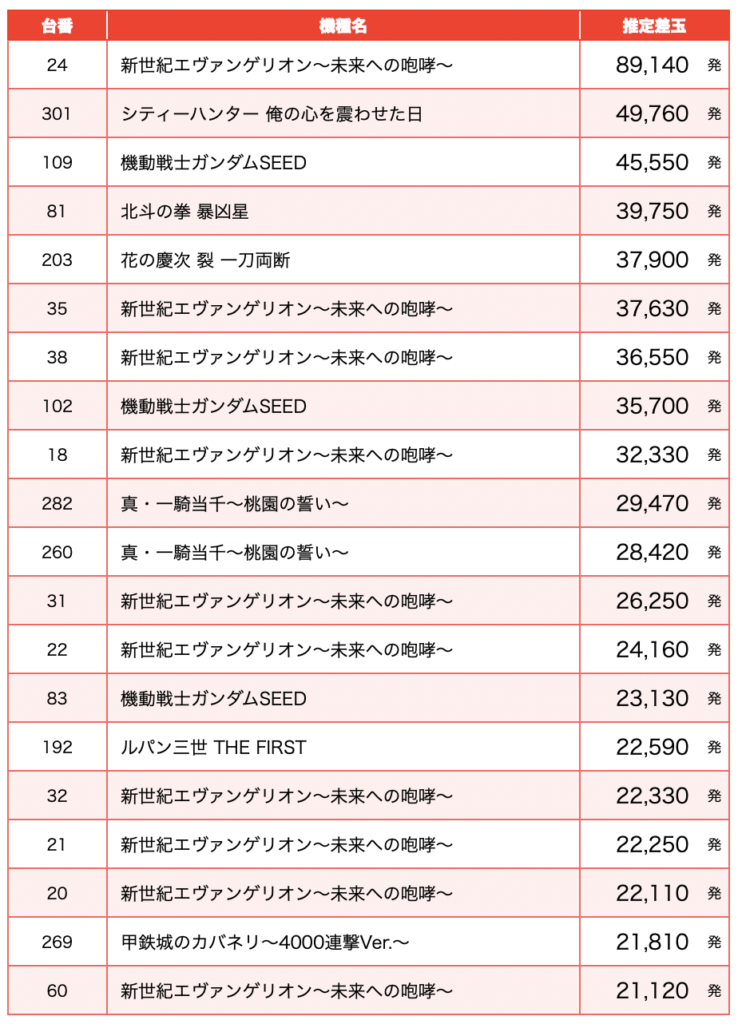 | 台番 | 機種名 | 推定差玉 |
|---|---|---|
| 24 | 新世紀エヴァンゲリオン〜未来への咆哮〜 | 89,140 発 |
| 301 | シティーハンター 俺の心を震わせた日 | 49,760 発 |
| 109 | 機動戦士ガンダムSEED | 45,550 発 |
| 81 | 北斗の拳 暴凶星 | 39,750 発 |
| 203 | 花の慶次 裂 一刀両断 | 37,900 発 |
| 35 | 新世紀エヴァンゲリオン〜未来への咆哮〜 | 37,630 発 |
| 38 | 新世紀エヴァンゲリオン〜未来への咆哮〜 | 36,550 発 |
| 102 | 機動戦士ガンダムSEED | 35,700 発 |
| 18 | 新世紀エヴァンゲリオン〜未来への咆哮〜 | 32,330 発 |
| 282 | 真・一騎当千〜桃園の誓い〜 | 29,470 発 |
| 260 | 真・一騎当千〜桃園の誓い〜 | 28,420 発 |
| 31 | 新世紀エヴァンゲリオン〜未来への咆哮〜 | 26,250 発 |
| 22 | 新世紀エヴァンゲリオン〜未来への咆哮〜 | 24,160 発 |
| 83 | 機動戦士ガンダムSEED | 23,130 発 |
| 192 | ルパン三世 THE FIRST | 22,590 発 |
| 32 | 新世紀エヴァンゲリオン〜未来への咆哮〜 | 22,330 発 |
| 21 | 新世紀エヴァンゲリオン〜未来への咆哮〜 | 22,250 発 |
| 20 | 新世紀エヴァンゲリオン〜未来への咆哮〜 | 22,110 発 |
| 269 | 甲鉄城のカバネリ〜4000連撃Ver.〜 | 21,810 発 |
| 60 | 新世紀エヴァンゲリオン〜未来への咆哮〜 | 21,120 発 |